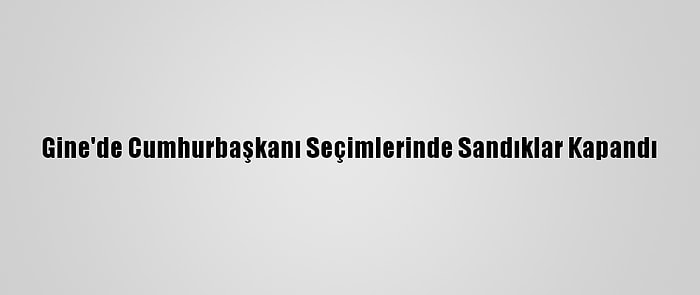 Gine'de Cumhurbaşkanı Seçimlerinde Sandıklar Kapandı